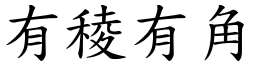 有稜有角